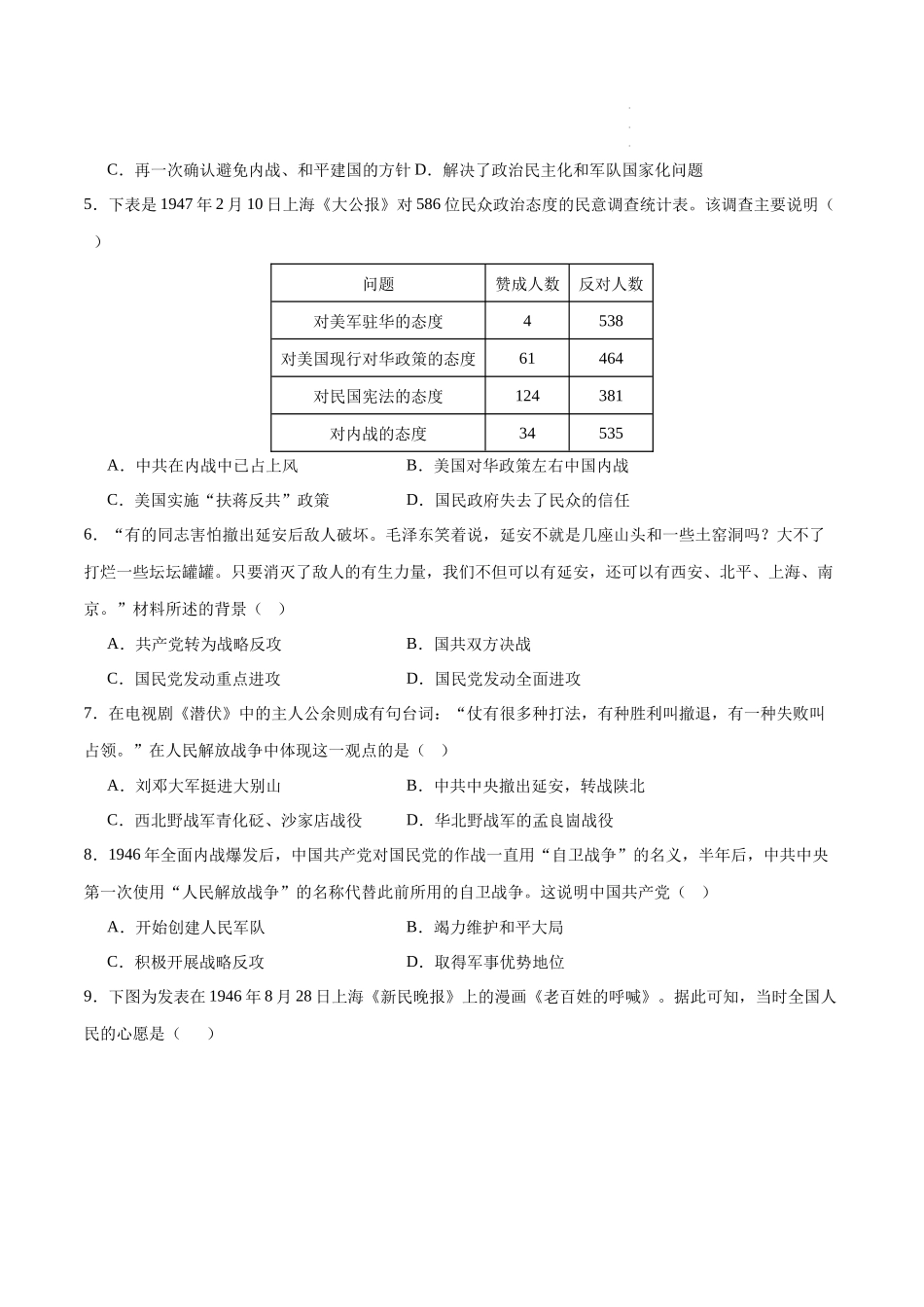 C．再一次确认避免内战、和平建国的方针 D．解决了政治民主化和军队国家化问题

5．下表是 1947 年 2 月 10 日上海《大公报》对 586 位民众政治态度的民意调查统计表。该调查主要说明（　）

| 问题 | 赞成人数 | 反对人数 |
|---|---|---|
| 对美军驻华的态度 | 4 | 538 |
| 对美国现行对华政策的态度 | 61 | 464 |
| 对民国宪法的态度 | 124 | 381 |
| 对内战的态度 | 34 | 535 |

A．中共在内战中已占上风　　B．美国对华政策左右中国内战

C．美国实施“扶蒋反共”政策　　D．国民政府失去了民众的信任

6．“有的同志害怕撤出延安后敌人破坏。毛泽东笑着说，延安不就是几座山头和一些土窑洞吗？大不了打烂一些坛坛罐罐。只要消灭了敌人的有生力量，我们不但可以有延安，还可以有西安、北平、上海、南京。”材料所述的背景（　）

A．共产党转为战略反攻　　B．国共双方决战

C．国民党发动重点进攻　　D．国民党发动全面进攻

7．在电视剧《潜伏》中的主人公余则成有句台词：“仗有很多种打法，有种胜利叫撤退，有一种失败叫占领。”在人民解放战争中体现这一观点的是（　）

A．刘邓大军挺进大别山　　B．中共中央撤出延安，转战陕北

C．西北野战军青化砭、沙家店战役　　D．华北野战军的孟良崮战役

8．1946 年全面内战爆发后，中国共产党对国民党的作战一直用“自卫战争”的名义，半年后，中共中央第一次使用“人民解放战争”的名称代替此前所用的自卫战争。这说明中国共产党（　）

A．开始创建人民军队　　B．竭力维护和平大局

C．积极开展战略反攻　　D．取得军事优势地位

9．下图为发表在 1946 年 8 月 28 日上海《新民晚报》上的漫画《老百姓的呼喊》。据此可知，当时全国人民的心愿是（　）